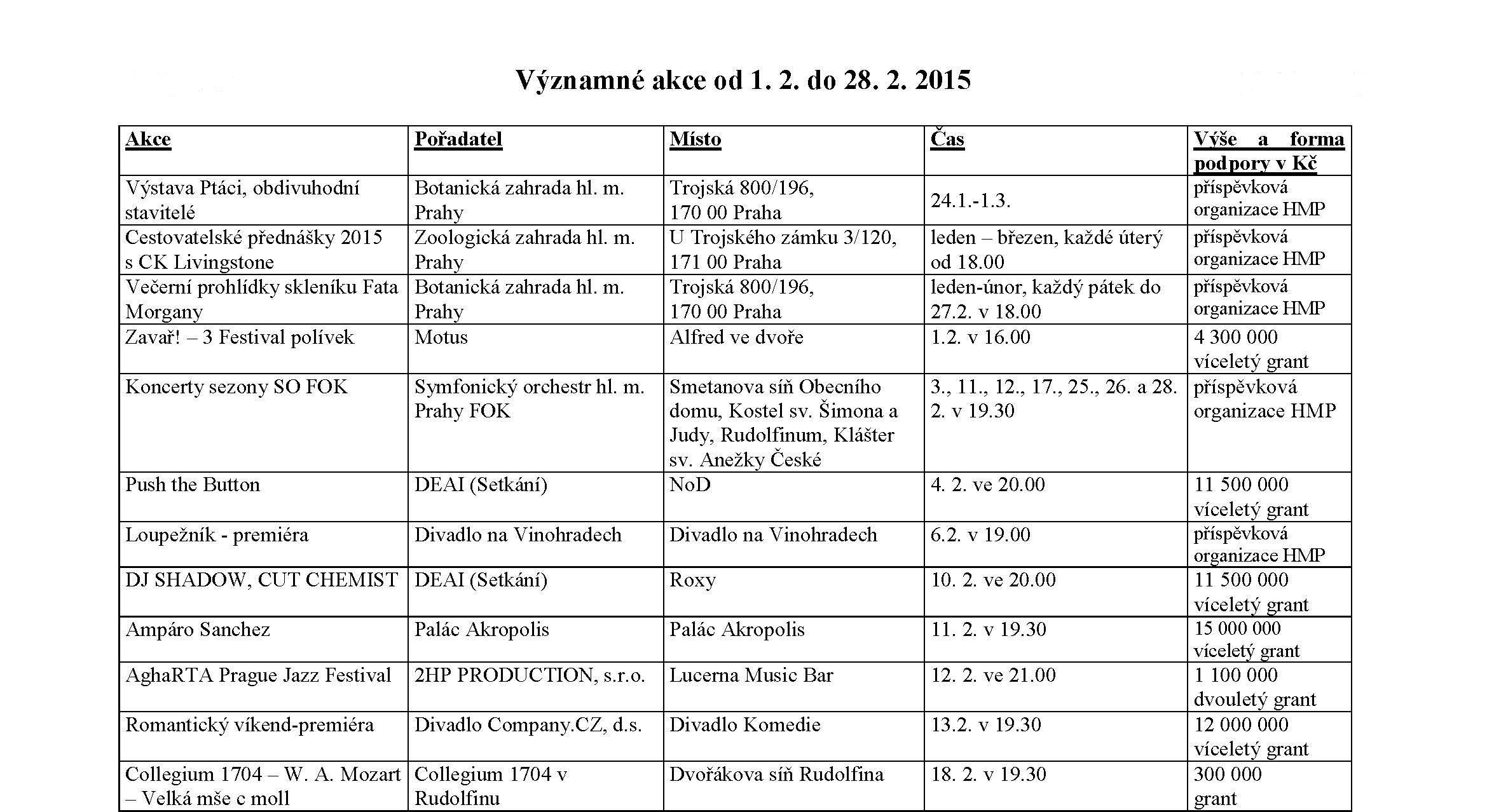 Významné akce od 1. 2. do 28. 2. 2015

| Akce | Pořadatel | Místo | Čas | Výše a forma podpory v Kč |
|---|---|---|---|---|
| Výstava Ptáci, obdivuhodní stavitelé | Botanická zahrada hl. m. Prahy | Trojská 800/196, 170 00 Praha | 24.1.-1.3. | příspěvková organizace HMP |
| Cestovatelské přednášky 2015 s CK Livingstone | Zoologická zahrada hl. m. Prahy | U Trojského zámku 3/120, 171 00 Praha | leden – březen, každé úterý od 18.00 | příspěvková organizace HMP |
| Večerní prohlídky skleníku Fata Morgany | Botanická zahrada hl. m. Prahy | Trojská 800/196, 170 00 Praha | leden-únor, každý pátek do 27.2. v 18.00 | příspěvková organizace HMP |
| Zavař! – 3 Festival polívek | Motus | Alfred ve dvoře | 1.2. v 16.00 | 4 300 000 víceletý grant |
| Koncerty sezony SO FOK | Symfonický orchestr hl. m. Prahy FOK | Smetanova síň Obecního domu, Kostel sv. Šimona a Judy, Rudolfinum, Klášter sv. Anežky České | 3., 11., 12., 17., 25., 26. a 28. 2. v 19.30 | příspěvková organizace HMP |
| Push the Button | DEAI (Setkání) | NoD | 4. 2. ve 20.00 | 11 500 000 víceletý grant |
| Loupežník - premiéra | Divadlo na Vinohradech | Divadlo na Vinohradech | 6.2. v 19.00 | příspěvková organizace HMP |
| DJ SHADOW, CUT CHEMIST | DEAI (Setkání) | Roxy | 10. 2. ve 20.00 | 11 500 000 víceletý grant |
| Ampáro Sanchez | Palác Akropolis | Palác Akropolis | 11. 2. v 19.30 | 15 000 000 víceletý grant |
| AghaRTA Prague Jazz Festival | 2HP PRODUCTION, s.r.o. | Lucerna Music Bar | 12. 2. ve 21.00 | 1 100 000 dvouletý grant |
| Romantický víkend-premiéra | Divadlo Company.CZ, d.s. | Divadlo Komedie | 13.2. v 19.30 | 12 000 000 víceletý grant |
| Collegium 1704 – W. A. Mozart – Velká mše c moll | Collegium 1704 v Rudolfinu | Dvořákova síň Rudolfina | 18. 2. v 19.30 | 300 000 grant |